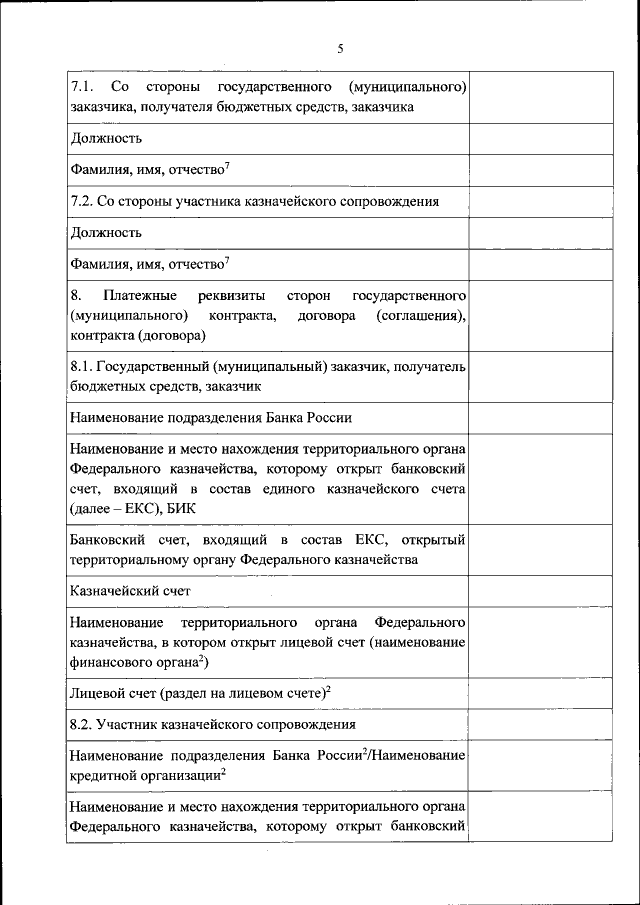 5

| | |
|---|---|
| 7.1. Со стороны государственного (муниципального) заказчика, получателя бюджетных средств, заказчика | |
| Должность | |
| Фамилия, имя, отчество$^7$ | |
| 7.2. Со стороны участника казначейского сопровождения | |
| Должность | |
| Фамилия, имя, отчество$^7$ | |
| 8. Платежные реквизиты сторон государственного (муниципального) контракта, договора (соглашения), контракта (договора) | |
| 8.1. Государственный (муниципальный) заказчик, получатель бюджетных средств, заказчик | |
| Наименование подразделения Банка России | |
| Наименование и место нахождения территориального органа Федерального казначейства, которому открыт банковский счет, входящий в состав единого казначейского счета (далее – ЕКС), БИК | |
| Банковский счет, входящий в состав ЕКС, открытый территориальному органу Федерального казначейства | |
| Казначейский счет | |
| Наименование территориального органа Федерального казначейства, в котором открыт лицевой счет (наименование финансового органа$^2$) | |
| Лицевой счет (раздел на лицевом счете)$^2$ | |
| 8.2. Участник казначейского сопровождения | |
| Наименование подразделения Банка России$^2$/Наименование кредитной организации$^2$ | |
| Наименование и место нахождения территориального органа Федерального казначейства, которому открыт банковский | |